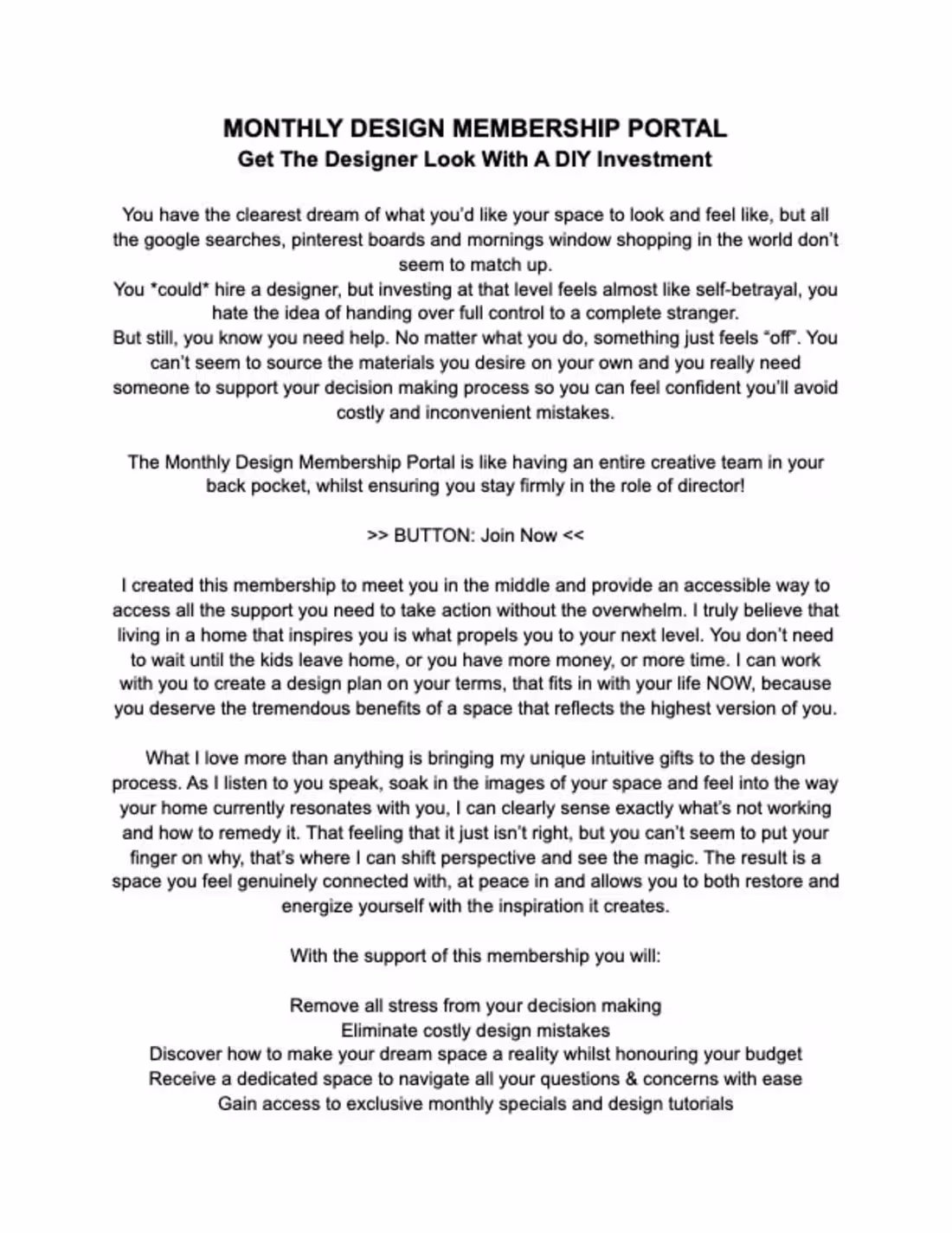 MONTHLY DESIGN MEMBERSHIP PORTAL
Get The Designer Look With A DIY Investment

You have the clearest dream of what you'd like your space to look and feel like, but all the google searches, pinterest boards and mornings window shopping in the world don't seem to match up.
You *could* hire a designer, but investing at that level feels almost like self-betrayal, you hate the idea of handing over full control to a complete stranger.
But still, you know you need help. No matter what you do, something just feels "off". You can't seem to source the materials you desire on your own and you really need someone to support your decision making process so you can feel confident you'll avoid costly and inconvenient mistakes.

The Monthly Design Membership Portal is like having an entire creative team in your back pocket, whilst ensuring you stay firmly in the role of director!

>> BUTTON: Join Now <<

I created this membership to meet you in the middle and provide an accessible way to access all the support you need to take action without the overwhelm. I truly believe that living in a home that inspires you is what propels you to your next level. You don't need to wait until the kids leave home, or you have more money, or more time. I can work with you to create a design plan on your terms, that fits in with your life NOW, because you deserve the tremendous benefits of a space that reflects the highest version of you.

What I love more than anything is bringing my unique intuitive gifts to the design process. As I listen to you speak, soak in the images of your space and feel into the way your home currently resonates with you, I can clearly sense exactly what's not working and how to remedy it. That feeling that it just isn't right, but you can't seem to put your finger on why, that's where I can shift perspective and see the magic. The result is a space you feel genuinely connected with, at peace in and allows you to both restore and energize yourself with the inspiration it creates.

With the support of this membership you will:

Remove all stress from your decision making
Eliminate costly design mistakes
Discover how to make your dream space a reality whilst honouring your budget
Receive a dedicated space to navigate all your questions & concerns with ease
Gain access to exclusive monthly specials and design tutorials